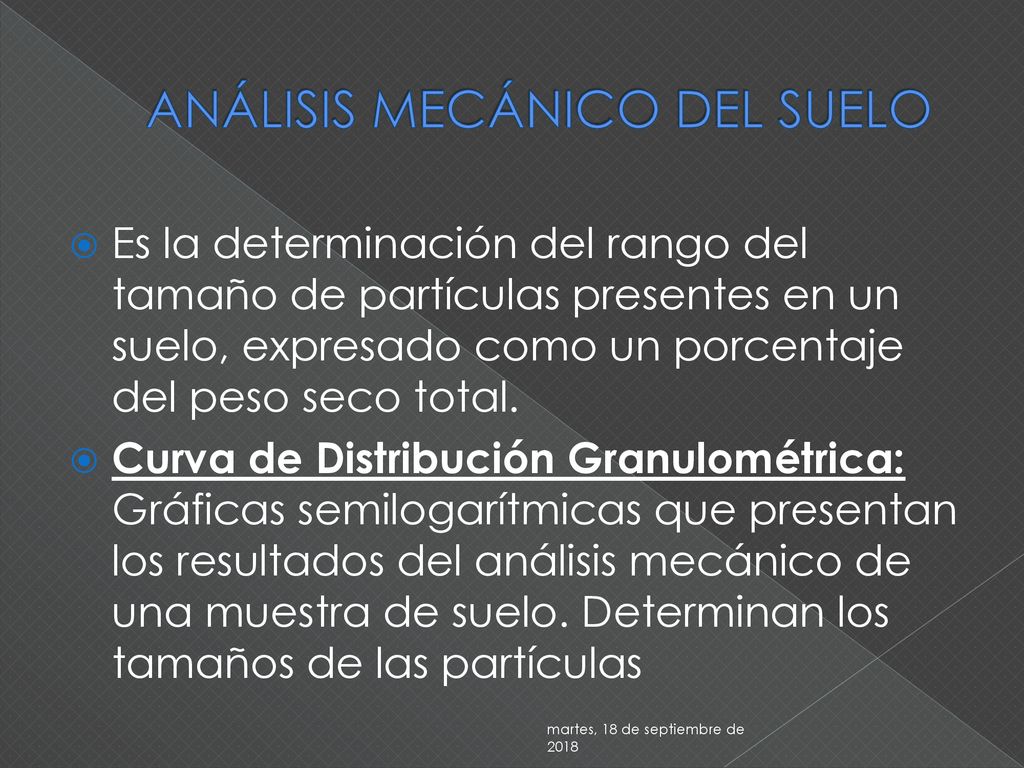 ANÁLISIS MECÁNICO DEL SUELO

Es la determinación del rango del tamaño de partículas presentes en un suelo, expresado como un porcentaje del peso seco total.

Curva de Distribución Granulométrica: Gráficas semilogarítmicas que presentan los resultados del análisis mecánico de una muestra de suelo. Determinan los tamaños de las partículas

martes, 18 de septiembre de 2018